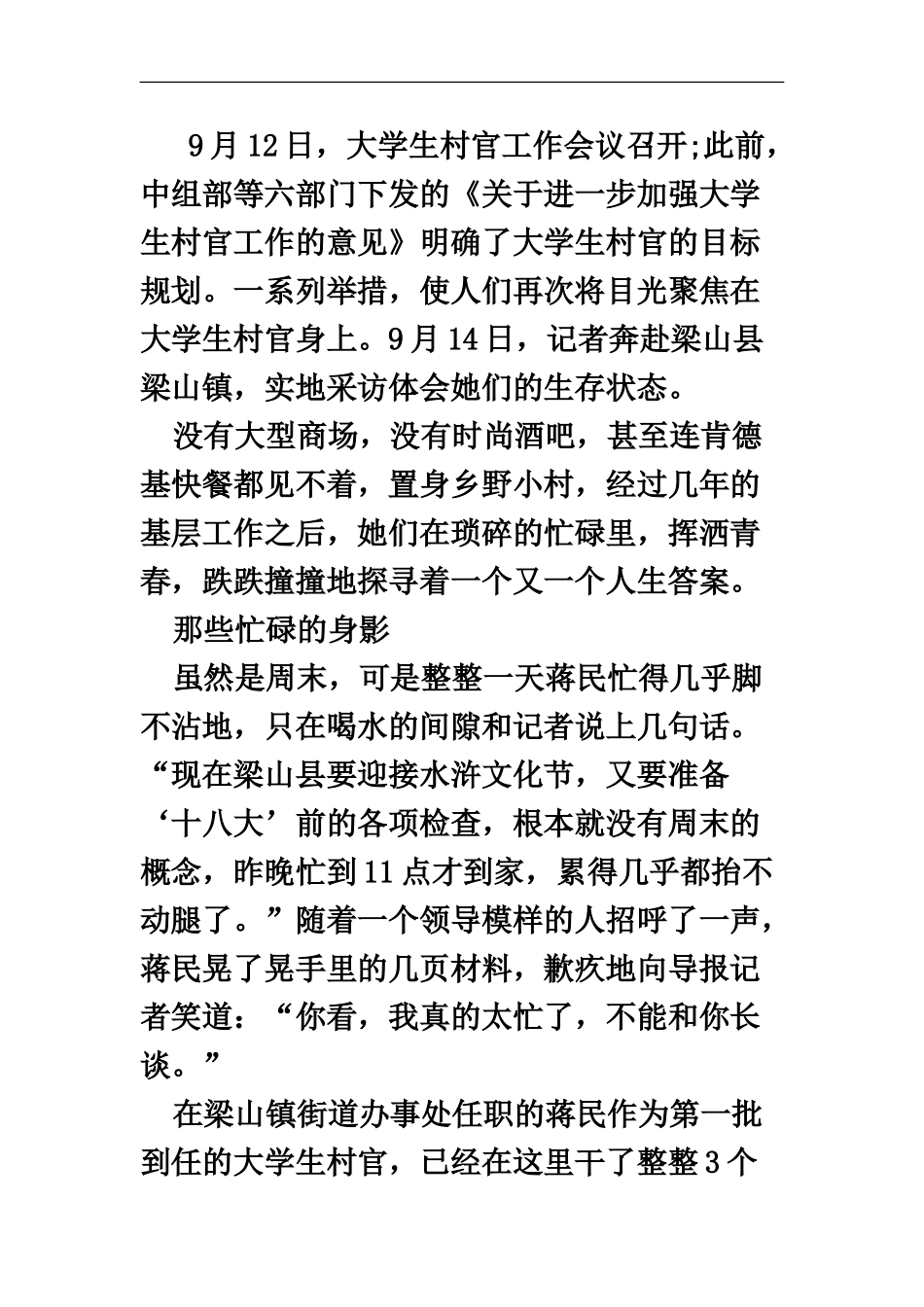 9月12日，大学生村官工作会议召开;此前，中组部等六部门下发的《关于进一步加强大学生村官工作的意见》明确了大学生村官的目标规划。一系列举措，使人们再次将目光聚焦在大学生村官身上。9月14日，记者奔赴梁山县梁山镇，实地采访体会她们的生存状态。

没有大型商场，没有时尚酒吧，甚至连肯德基快餐都见不着，置身乡野小村，经过几年的基层工作之后，她们在琐碎的忙碌里，挥洒青春，跌跌撞撞地探寻着一个又一个人生答案。

那些忙碌的身影

虽然是周末，可是整整一天蒋民忙得几乎脚不沾地，只在喝水的间隙和记者说上几句话。“现在梁山县要迎接水浒文化节，又要准备‘十八大’前的各项检查，根本就没有周末的概念，昨晚忙到11点才到家，累得几乎都抬不动腿了。”随着一个领导模样的人招呼了一声，蒋民晃了晃手里的几页材料，歉疚地向导报记者笑道：“你看，我真的太忙了，不能和你长谈。”

在梁山镇街道办事处任职的蒋民作为第一批到任的大学生村官，已经在这里干了整整3个